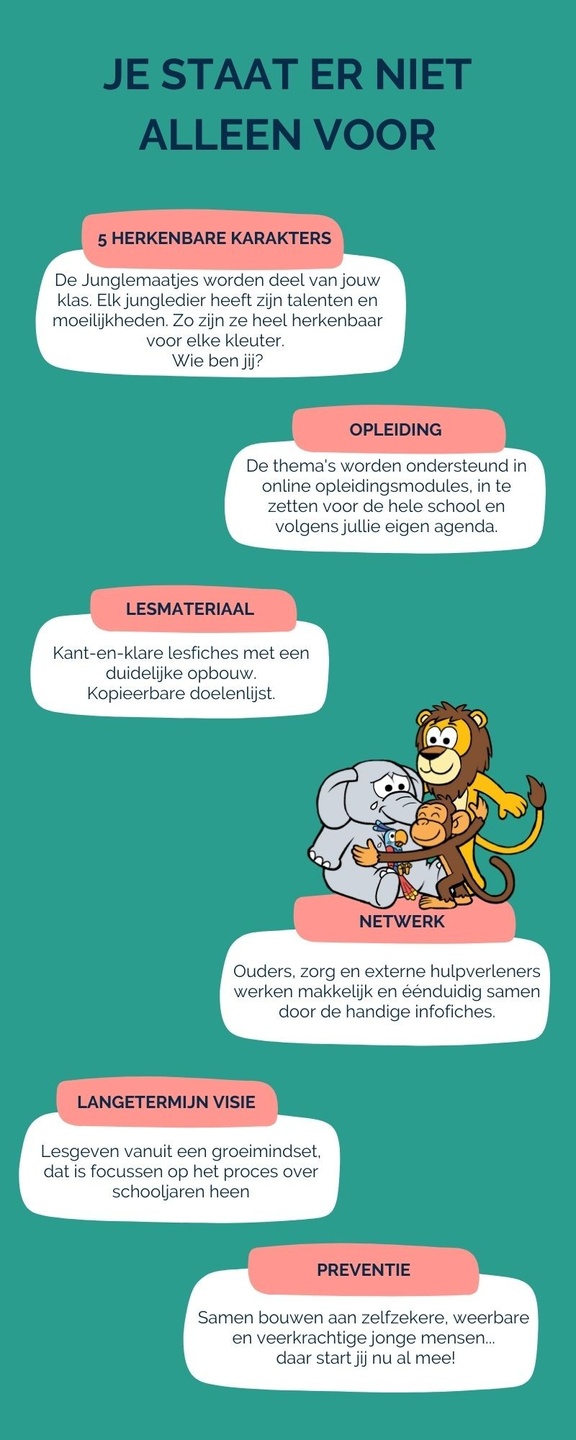 JE STAAT ER NIET ALLEEN VOOR

5 HERKENBARE KARAKTERS

De Junglemaatjes worden deel van jouw klas. Elk jungledier heeft zijn talenten en moeilijkheden. Zo zijn ze heel herkenbaar voor elke kleuter.
Wie ben jij?

OPLEIDING

De thema's worden ondersteund in online opleidingsmodules, in te zetten voor de hele school en volgens jullie eigen agenda.

LESMATERIAAL

Kant-en-klare lesfiches met een duidelijke opbouw.
Kopieerbare doelenlijst.

NETWERK

Ouders, zorg en externe hulpverleners werken makkelijk en éénduidig samen door de handige infofiches.

LANGETERMIJN VISIE

Lesgeven vanuit een groeimindset, dat is focussen op het proces over schooljaren heen

PREVENTIE

Samen bouwen aan zelfzekere, weerbare en veerkrachtige jonge mensen... daar start jij nu al mee!